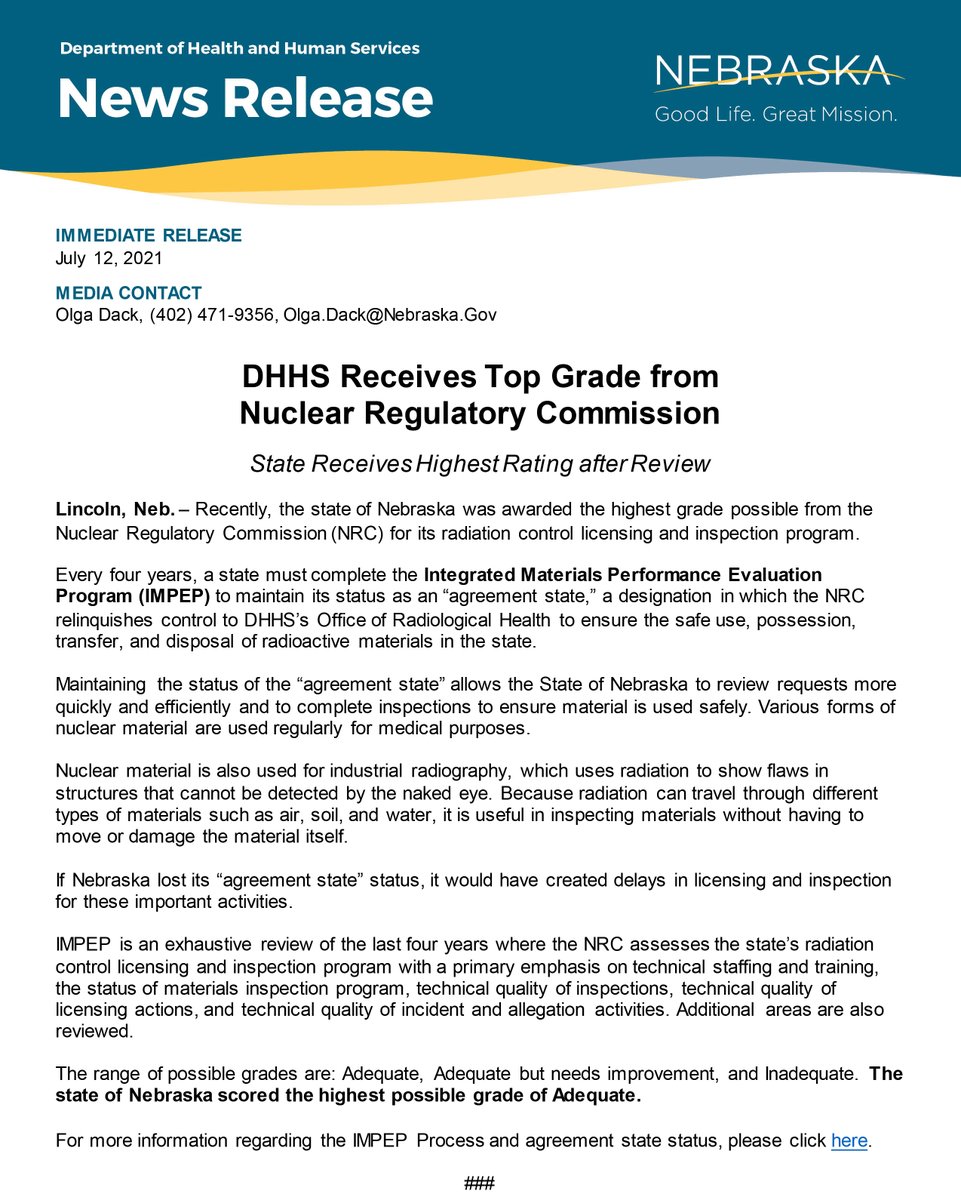 Department of Health and Human Services

News Release

NEBRASKA
Good Life. Great Mission.

IMMEDIATE RELEASE
July 12, 2021

MEDIA CONTACT
Olga Dack, (402) 471-9356, Olga.Dack@Nebraska.Gov

DHHS Receives Top Grade from Nuclear Regulatory Commission

State Receives Highest Rating after Review

Lincoln, Neb. – Recently, the state of Nebraska was awarded the highest grade possible from the Nuclear Regulatory Commission (NRC) for its radiation control licensing and inspection program.

Every four years, a state must complete the Integrated Materials Performance Evaluation Program (IMPEP) to maintain its status as an “agreement state,” a designation in which the NRC relinquishes control to DHHS’s Office of Radiological Health to ensure the safe use, possession, transfer, and disposal of radioactive materials in the state.

Maintaining the status of the “agreement state” allows the State of Nebraska to review requests more quickly and efficiently and to complete inspections to ensure material is used safely. Various forms of nuclear material are used regularly for medical purposes.

Nuclear material is also used for industrial radiography, which uses radiation to show flaws in structures that cannot be detected by the naked eye. Because radiation can travel through different types of materials such as air, soil, and water, it is useful in inspecting materials without having to move or damage the material itself.

If Nebraska lost its “agreement state” status, it would have created delays in licensing and inspection for these important activities.

IMPEP is an exhaustive review of the last four years where the NRC assesses the state’s radiation control licensing and inspection program with a primary emphasis on technical staffing and training, the status of materials inspection program, technical quality of inspections, technical quality of licensing actions, and technical quality of incident and allegation activities. Additional areas are also reviewed.

The range of possible grades are: Adequate, Adequate but needs improvement, and Inadequate. The state of Nebraska scored the highest possible grade of Adequate.

For more information regarding the IMPEP Process and agreement state status, please click here.

###